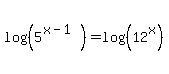 $\log\left(5^{x-1}\right)=\log\left(12^{x}\right)$